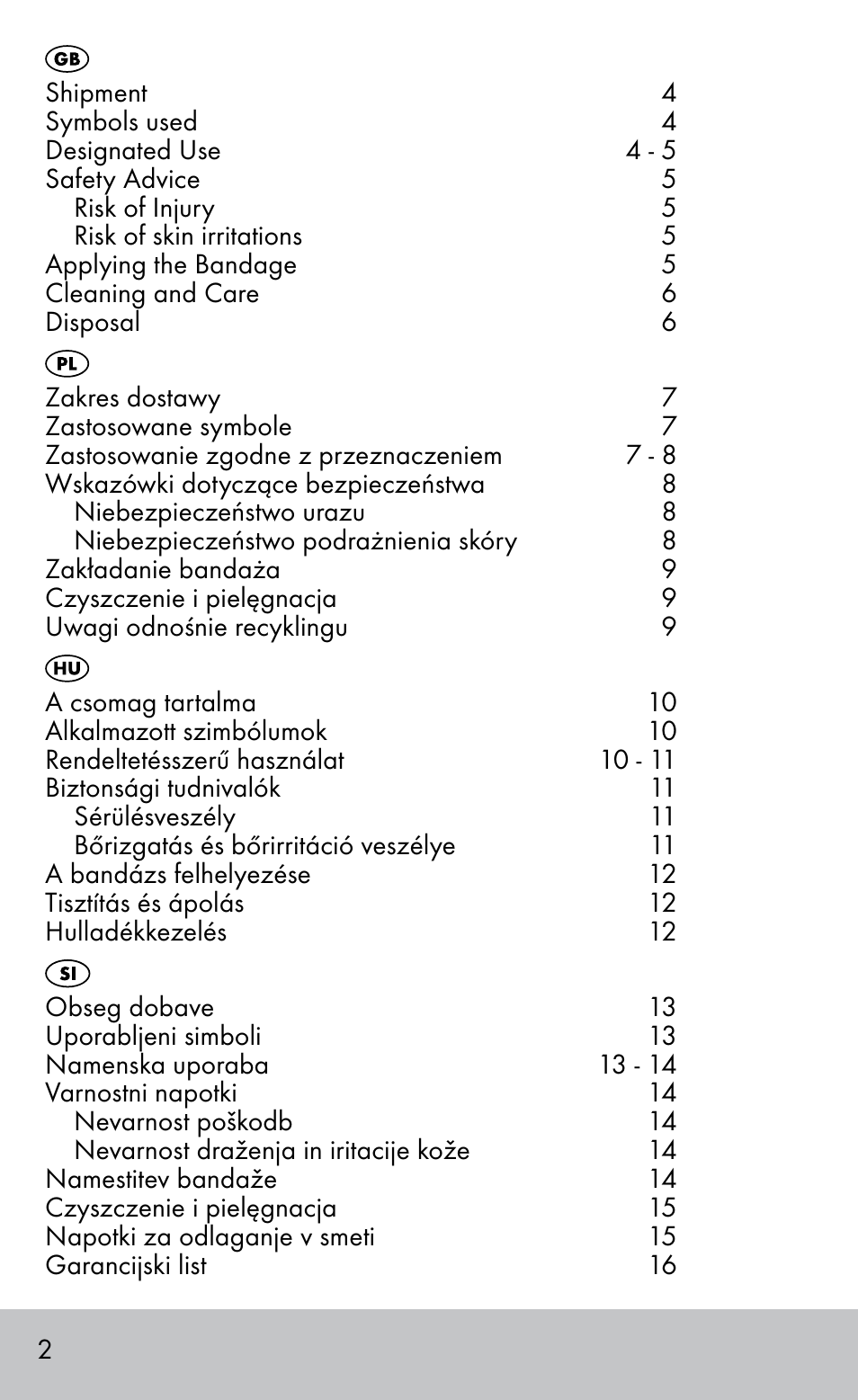 GB

| | |
|---|---|
| Shipment | 4 |
| Symbols used | 4 |
| Designated Use | 4 - 5 |
| Safety Advice | 5 |
| Risk of Injury | 5 |
| Risk of skin irritations | 5 |
| Applying the Bandage | 5 |
| Cleaning and Care | 6 |
| Disposal | 6 |

PL

| | |
|---|---|
| Zakres dostawy | 7 |
| Zastosowane symbole | 7 |
| Zastosowanie zgodne z przeznaczeniem | 7 - 8 |
| Wskazówki dotyczące bezpieczeństwa | 8 |
| Niebezpieczeństwo urazu | 8 |
| Niebezpieczeństwo podrażnienia skóry | 8 |
| Zakładanie bandaża | 9 |
| Czyszczenie i pielęgnacja | 9 |
| Uwagi odnośnie recyklingu | 9 |

HU

| | |
|---|---|
| A csomag tartalma | 10 |
| Alkalmazott szimbólumok | 10 |
| Rendeltetésszerű használat | 10 - 11 |
| Biztonsági tudnivalók | 11 |
| Sérülésveszély | 11 |
| Bőrizgatás és bőrirritáció veszélye | 11 |
| A bandázs felhelyezése | 12 |
| Tisztítás és ápolás | 12 |
| Hulladékkezelés | 12 |

SI

| | |
|---|---|
| Obseg dobave | 13 |
| Uporabljeni simboli | 13 |
| Namenska uporaba | 13 - 14 |
| Varnostni napotki | 14 |
| Nevarnost poškodb | 14 |
| Nevarnost draženja in iritacije kože | 14 |
| Namestitev bandaže | 14 |
| Czyszczenie i pielęgnacja | 15 |
| Napotki za odlaganje v smeti | 15 |
| Garancijski list | 16 |

2